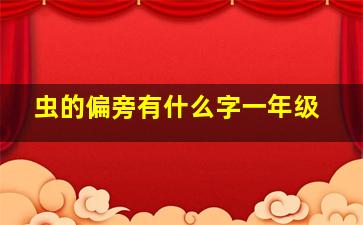 虫的偏旁有什么字一年级